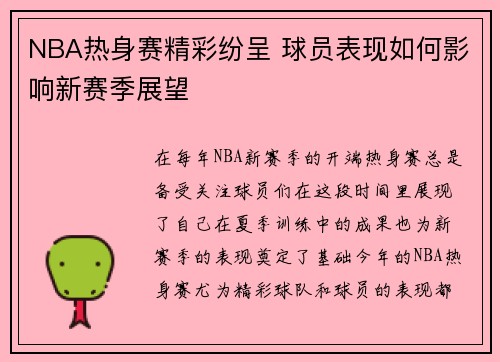 NBA热身赛精彩纷呈 球员表现如何影响新赛季展望

在每年NBA新赛季的开端热身赛总是备受关注球员们在这段时间里展现了自己在夏季训练中的成果也为新赛季的表现奠定了基础今年的NBA热身赛尤为精彩球队和球员的表现都